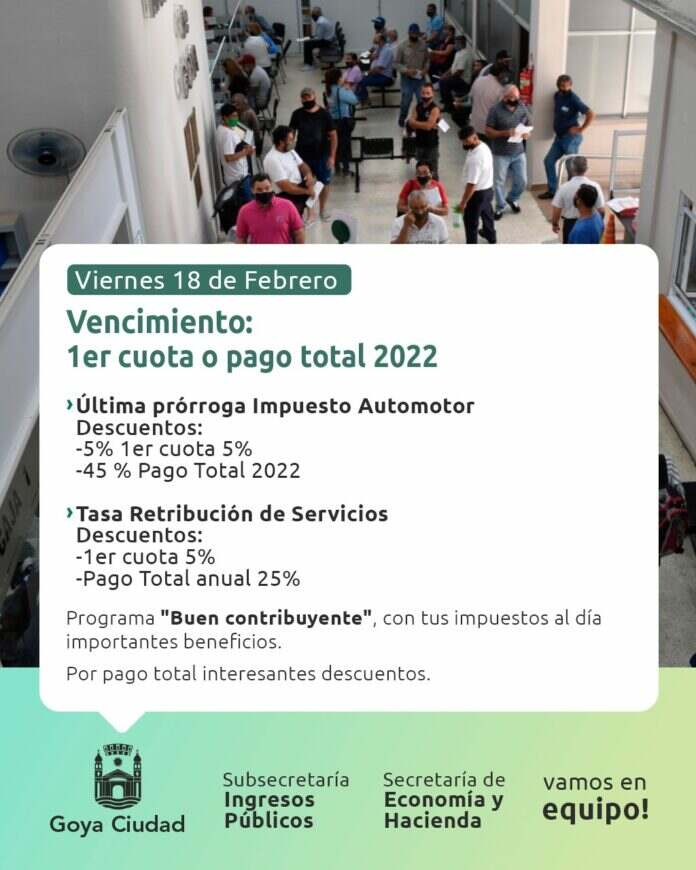 Viernes 18 de Febrero

Vencimiento:
1er cuota o pago total 2022

› Última prórroga Impuesto Automotor
Descuentos:
-5% 1er cuota 5%
-45 % Pago Total 2022

› Tasa Retribución de Servicios
Descuentos:
-1er cuota 5%
-Pago Total anual 25%

Programa "Buen contribuyente", con tus impuestos al día importantes beneficios.

Por pago total interesantes descuentos.

Goya Ciudad

Subsecretaría
Ingresos
Públicos

Secretaría de
Economía y
Hacienda

vamos en
equipo!